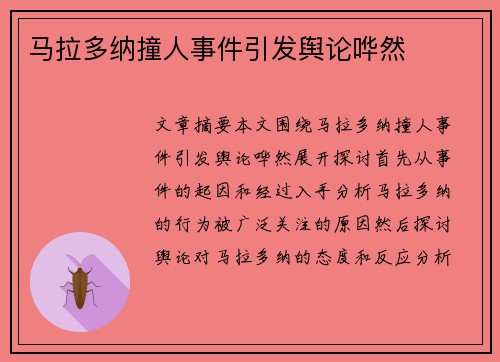 马拉多纳撞人事件引发舆论哗然

文章摘要本文围绕马拉多纳撞人事件引发舆论哗然展开探讨首先从事件的起因和经过入手分析马拉多纳的行为被广泛关注的原因然后探讨舆论对马拉多纳的态度和反应分析